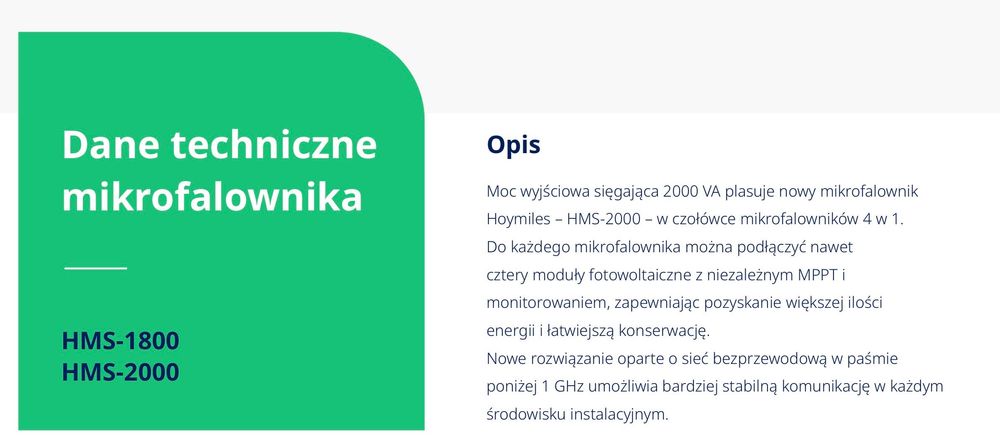 Dane techniczne mikrofalownika

HMS-1800
HMS-2000

Opis

Moc wyjściowa sięgająca 2000 VA plasuje nowy mikrofalownik Hoymiles – HMS-2000 – w czołówce mikrofalowników 4 w 1. Do każdego mikrofalownika można podłączyć nawet cztery moduły fotowoltaiczne z niezależnym MPPT i monitorowaniem, zapewniając pozyskanie większej ilości energii i łatwiejszą konserwację.
Nowe rozwiązanie oparte o sieć bezprzewodową w paśmie poniżej 1 GHz umożliwia bardziej stabilną komunikację w każdym środowisku instalacyjnym.